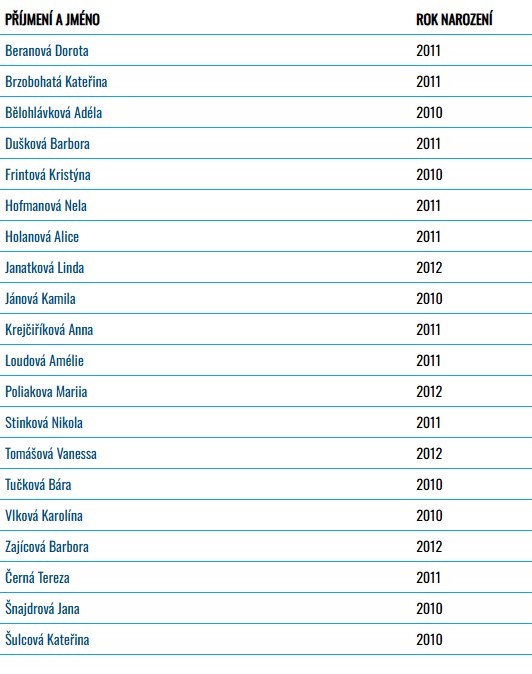 | PŘÍJMENÍ A JMÉNO | ROK NAROZENÍ |
|---|---|
| Beranová Dorota | 2011 |
| Brzobohatá Kateřina | 2011 |
| Bělohlávková Adéla | 2010 |
| Dušková Barbora | 2011 |
| Frintová Kristýna | 2010 |
| Hofmanová Nela | 2011 |
| Holanová Alice | 2011 |
| Janatková Linda | 2012 |
| Jánová Kamila | 2010 |
| Krejčiříková Anna | 2011 |
| Loudová Amélie | 2011 |
| Poliakova Mariia | 2012 |
| Stinková Nikola | 2011 |
| Tomášová Vanessa | 2012 |
| Tučková Bára | 2010 |
| Vlková Karolína | 2010 |
| Zajícová Barbora | 2012 |
| Černá Tereza | 2011 |
| Šnajdrová Jana | 2010 |
| Šulcová Kateřina | 2010 |